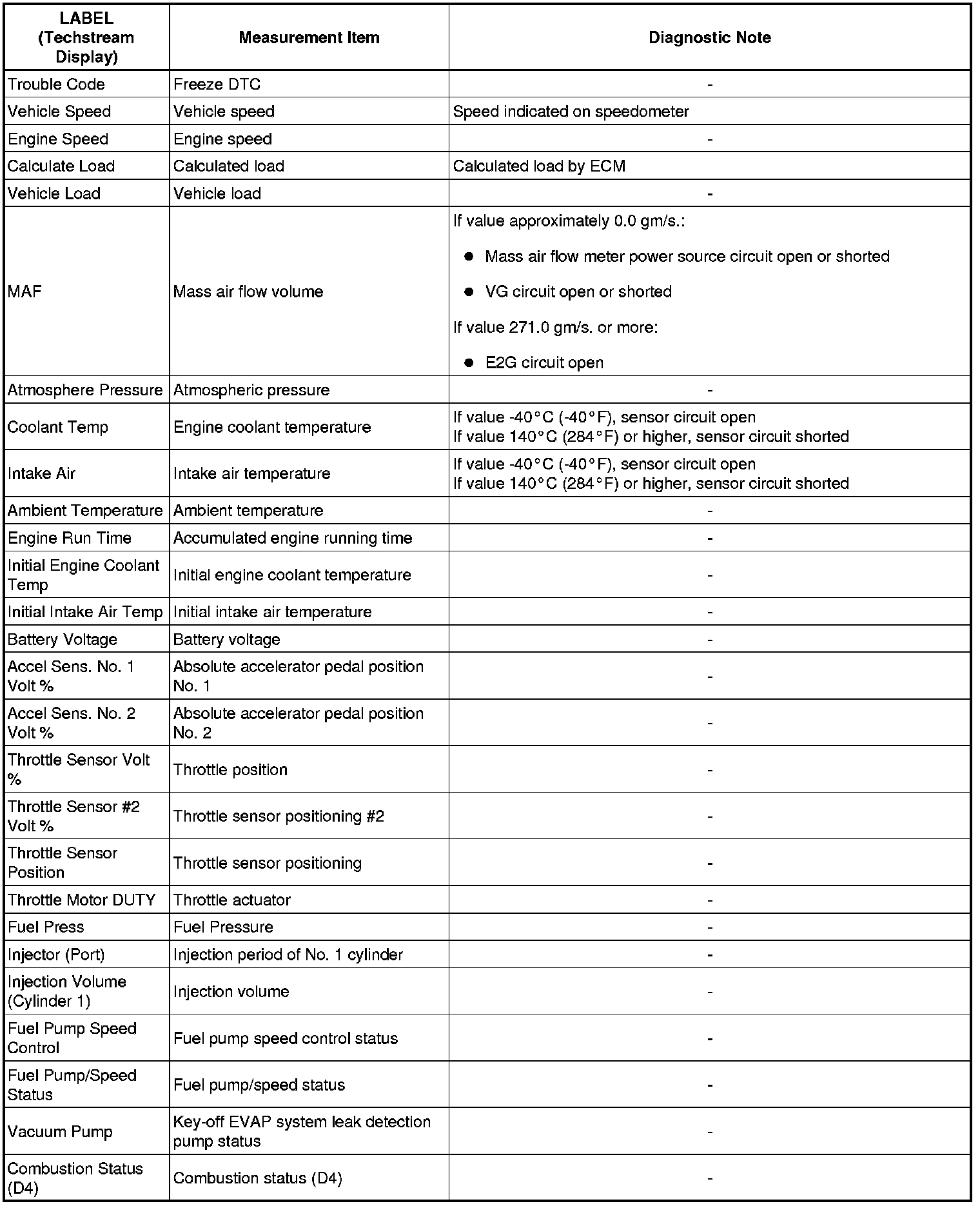 | LABEL (Techstream Display) | Measurement Item | Diagnostic Note |
|---|---|---|
| Trouble Code | Freeze DTC | - |
| Vehicle Speed | Vehicle speed | Speed indicated on speedometer |
| Engine Speed | Engine speed | - |
| Calculate Load | Calculated load | Calculated load by ECM |
| Vehicle Load | Vehicle load | - |
| MAF | Mass air flow volume | If value approximately 0.0 gm/s.: ● Mass air flow meter power source circuit open or shorted ● VG circuit open or shorted If value 271.0 gm/s. or more: ● E2G circuit open |
| Atmosphere Pressure | Atmospheric pressure | - |
| Coolant Temp | Engine coolant temperature | If value -40°C (-40°F), sensor circuit open If value 140°C (284°F) or higher, sensor circuit shorted |
| Intake Air | Intake air temperature | If value -40°C (-40°F), sensor circuit open If value 140°C (284°F) or higher, sensor circuit shorted |
| Ambient Temperature | Ambient temperature | - |
| Engine Run Time | Accumulated engine running time | - |
| Initial Engine Coolant Temp | Initial engine coolant temperature | - |
| Initial Intake Air Temp | Initial intake air temperature | - |
| Battery Voltage | Battery voltage | - |
| Accel Sens. No. 1 Volt % | Absolute accelerator pedal position No. 1 | - |
| Accel Sens. No. 2 Volt % | Absolute accelerator pedal position No. 2 | - |
| Throttle Sensor Volt % | Throttle position | - |
| Throttle Sensor #2 Volt % | Throttle sensor positioning #2 | - |
| Throttle Sensor Position | Throttle sensor positioning | - |
| Throttle Motor DUTY | Throttle actuator | - |
| Fuel Press | Fuel Pressure | - |
| Injector (Port) | Injection period of No. 1 cylinder | - |
| Injection Volume (Cylinder 1) | Injection volume | - |
| Fuel Pump Speed Control | Fuel pump speed control status | - |
| Fuel Pump/Speed Status | Fuel pump/speed status | - |
| Vacuum Pump | Key-off EVAP system leak detection pump status | - |
| Combustion Status (D4) | Combustion status (D4) | - |